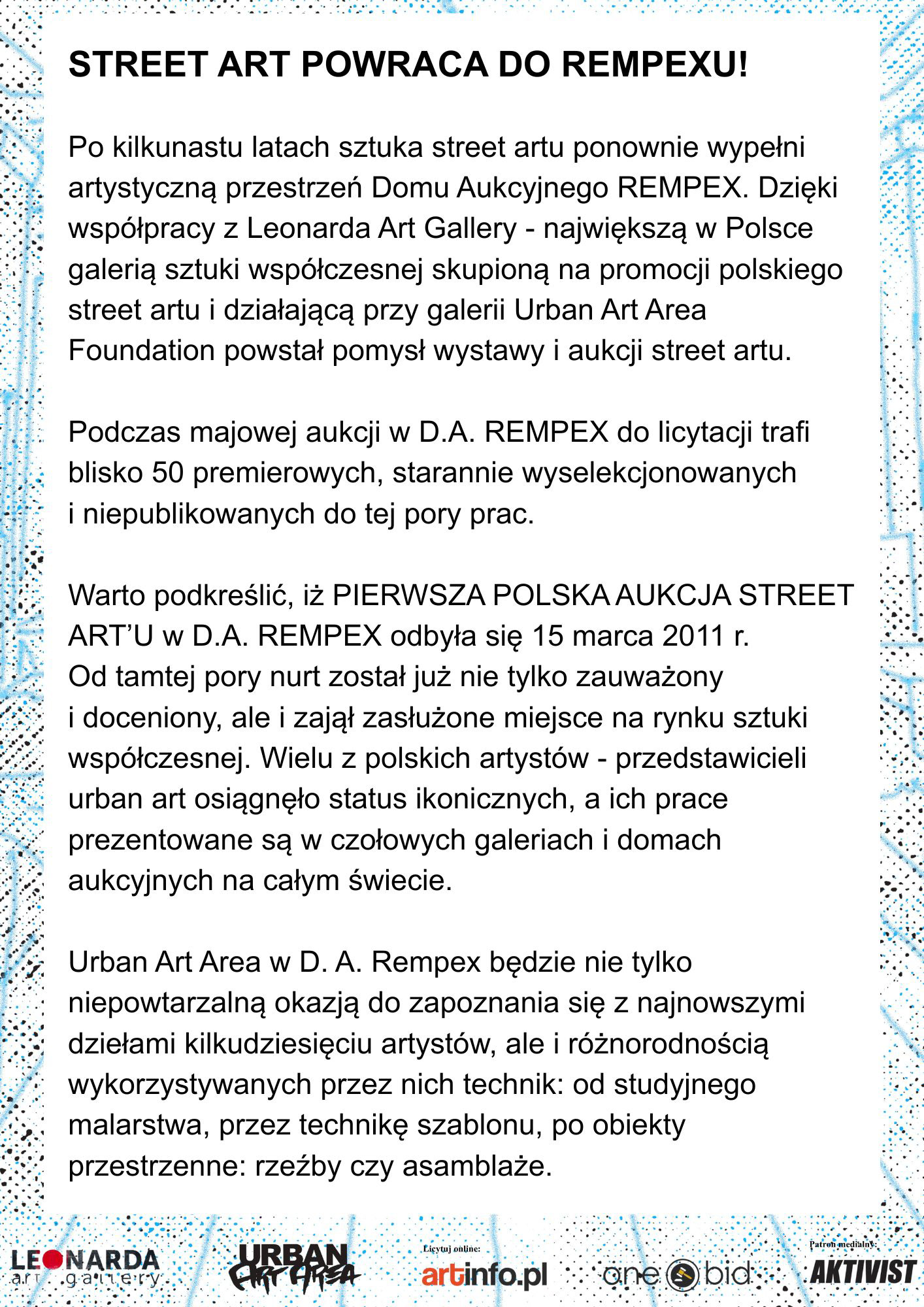 STREET ART POWRACA DO REMPEXU!

Po kilkunastu latach sztuka street artu ponownie wypełni artystyczną przestrzeń Domu Aukcyjnego REMPEX. Dzięki współpracy z Leonarda Art Gallery - największą w Polsce galerią sztuki współczesnej skupioną na promocji polskiego street artu i działającą przy galerii Urban Art Area Foundation powstał pomysł wystawy i aukcji street artu.

Podczas majowej aukcji w D.A. REMPEX do licytacji trafi blisko 50 premierowych, starannie wyselekcjonowanych i niepublikowanych do tej pory prac.

Warto podkreślić, iż PIERWSZA POLSKA AUKCJA STREET ART'U w D.A. REMPEX odbyła się 15 marca 2011 r. Od tamtej pory nurt został już nie tylko zauważony i doceniony, ale i zajął zasłużone miejsce na rynku sztuki współczesnej. Wielu z polskich artystów - przedstawicieli urban art osiągnęło status ikonicznych, a ich prace prezentowane są w czołowych galeriach i domach aukcyjnych na całym świecie.

Urban Art Area w D. A. Rempex będzie nie tylko niepowtarzalną okazją do zapoznania się z najnowszymi dziełami kilkudziesięciu artystów, ale i różnorodnością wykorzystywanych przez nich technik: od studyjnego malarstwa, przez technikę szablonu, po obiekty przestrzenne: rzeźby czy asamblaże.

LEONARDA
art gallery

URBAN
ART AREA

Licytuj online:
artinfo.pl

one bid

Patron medialny:
AKTIVIST